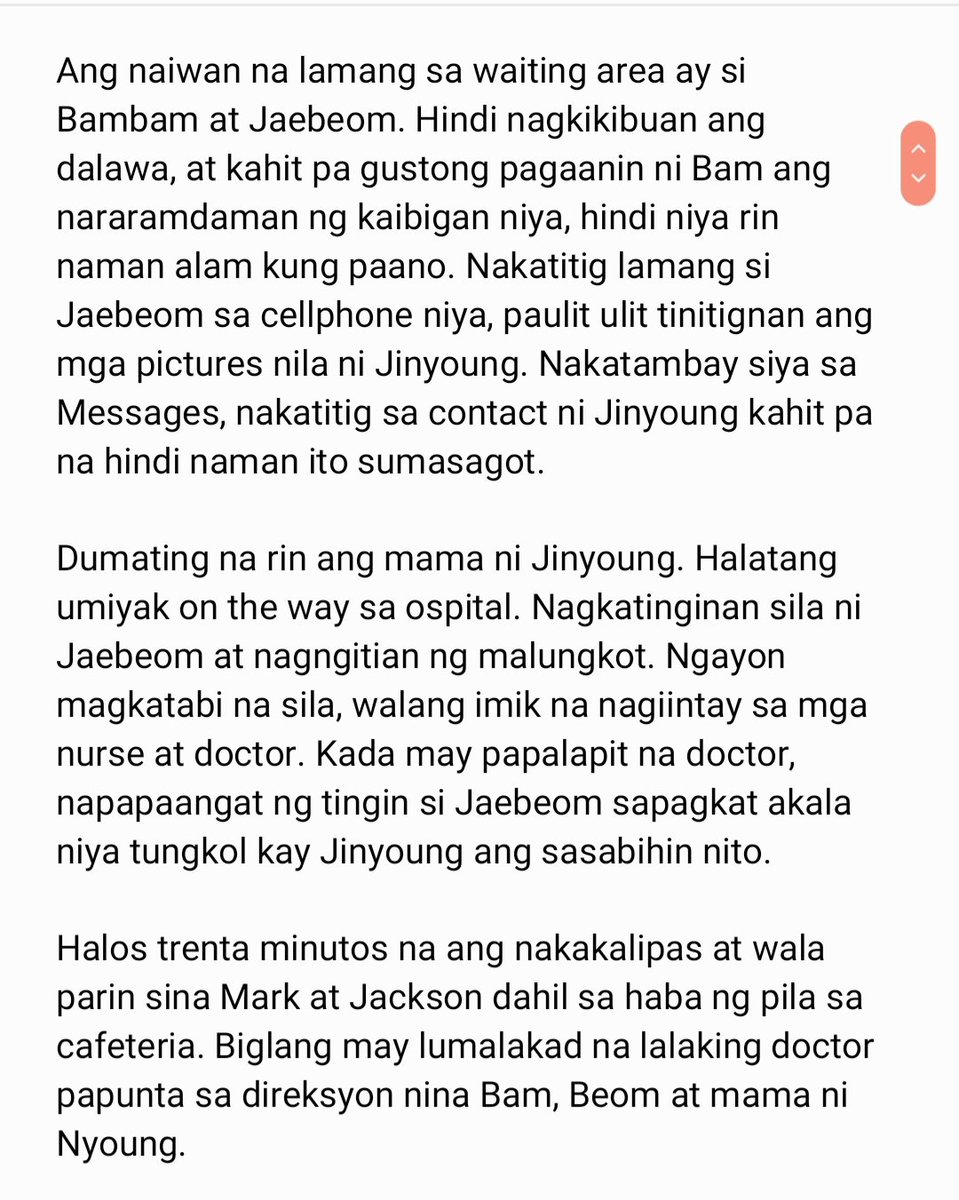 Ang naiwan na lamang sa waiting area ay si Bambam at Jaebeom. Hindi nagkikibuan ang dalawa, at kahit pa gustong pagaanin ni Bam ang nararamdaman ng kaibigan niya, hindi niya rin naman alam kung paano. Nakatitig lamang si Jaebeom sa cellphone niya, paulit ulit tinitignan ang mga pictures nila ni Jinyoung. Nakatambay siya sa Messages, nakatitig sa contact ni Jinyoung kahit pa na hindi naman ito sumasagot.

Dumating na rin ang mama ni Jinyoung. Halatang umiyak on the way sa ospital. Nagkatinginan sila ni Jaebeom at nagngitian ng malungkot. Ngayon magkatabi na sila, walang imik na nagiintay sa mga nurse at doctor. Kada may papalapit na doctor, napapaangat ng tingin si Jaebeom sapagkat akala niya tungkol kay Jinyoung ang sasabihin nito.

Halos trenta minutos na ang nakakalipas at wala parin sina Mark at Jackson dahil sa haba ng pila sa cafeteria. Biglang may lumalakad na lalaking doctor papunta sa direksyon nina Bam, Beom at mama ni Nyoung.